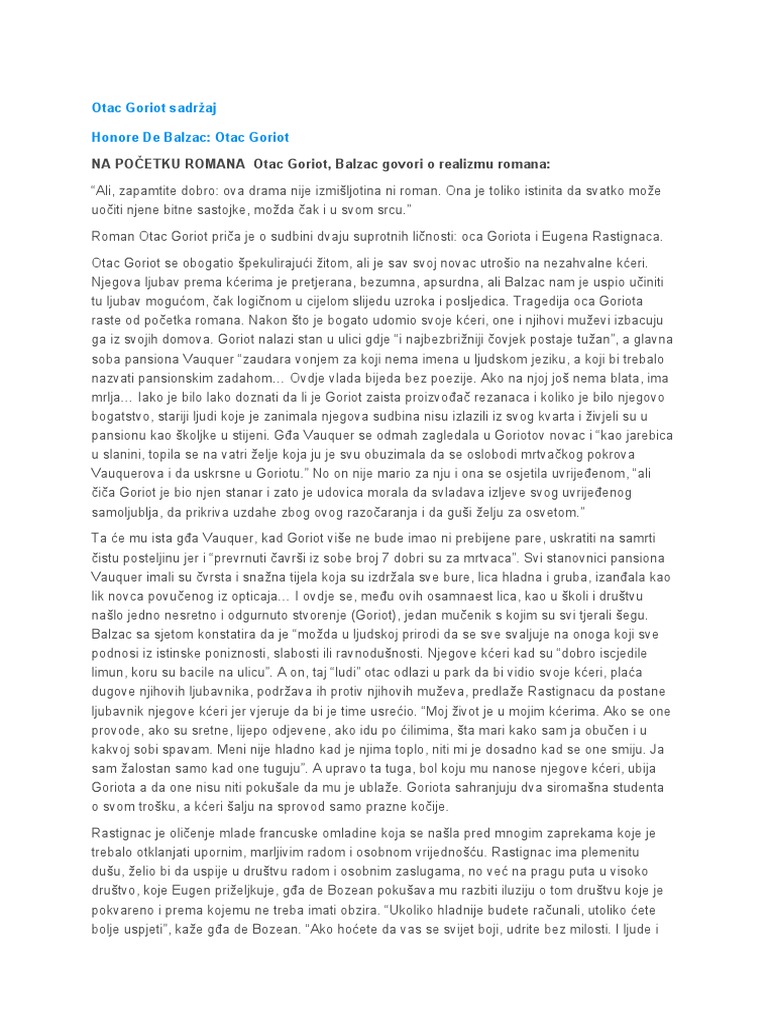 Otac Goriot sadržaj

Honore De Balzac: Otac Goriot

NA POČETKU ROMANA Otac Goriot, Balzac govori o realizmu romana:

"Ali, zapamtite dobro: ova drama nije izmišljotina ni roman. Ona je toliko istinita da svatko može uočiti njene bitne sastojke, možda čak i u svom srcu."

Roman Otac Goriot priča je o sudbini dvaju suprotnih ličnosti: oca Goriota i Eugena Rastignaca.

Otac Goriot se obogatio špekulirajući žitom, ali je sav svoj novac utrošio na nezahvalne kćeri. Njegova ljubav prema kćerima je pretjerana, bezumna, apsurdna, ali Balzac nam je uspio učiniti tu ljubav mogućom, čak logičnom u cijelom slijedu uzroka i posljedica. Tragedija oca Goriota raste od početka romana. Nakon što je bogato udomio svoje kćeri, one i njihovi muževi izbacuju ga iz svojih domova. Goriot nalazi stan u ulici gdje "i najbezbrižniji čovjek postaje tužan", a glavna soba pansiona Vauquer "zaudara vonjem za koji nema imena u ljudskom jeziku, a koji bi trebalo nazvati pansionskim zadahom... Ovdje vlada bijeda bez poezije. Ako na njoj još nema blata, ima mrlja... Iako je bilo lako doznati da li je Goriot zaista proizvođač rezanaca i koliko je bilo njegovo bogatstvo, stariji ljudi koje je zanimala njegova sudbina nisu izlazili iz svog kvarta i živjeli su u pansionu kao školjke u stijeni. Gđa Vauquer se odmah zagledala u Goriotov novac i "kao jarebica u slanini, topila se na vatri želje koja ju je svu obuzimala da se oslobodi mrtvačkog pokrova Vauquerova i da uskrsne u Goriotu." No on nije mario za nju i ona se osjetila uvrijeđenom, "ali čiča Goriot je bio njen stanar i zato je udovica morala da svladava izljeve svog uvrijeđenog samoljublja, da prikriva uzdahe zbog ovog razočaranja i da guši želju za osvetom."

Ta će mu ista gđa Vauquer, kad Goriot više ne bude imao ni prebijene pare, uskratiti na samrti čistu posteljinu jer i "prevrnuti čavrši iz sobe broj 7 dobri su za mrtvaca". Svi stanovnici pansiona Vauquer imali su čvrsta i snažna tijela koja su izdržala sve bure, lica hladna i gruba, izanđala kao lik novca povučenog iz opticaja... I ovdje se, među ovih osamnaest lica, kao u školi i društvu našlo jedno nesretno i odgurnuto stvorenje (Goriot), jedan mučenik s kojim su svi tjerali šegu. Balzac sa sjetom konstatira da je "možda u ljudskoj prirodi da se sve svaljuje na onoga koji sve podnosi iz istinske poniznosti, slabosti ili ravnodušnosti. Njegove kćeri kad su "dobro iscjedile limun, koru su bacile na ulicu". A on, taj "ludi" otac odlazi u park da bi vidio svoje kćeri, plaća dugove njihovih ljubavnika, podržava ih protiv njihovih muževa, predlaže Rastignacu da postane ljubavnik njegove kćeri jer vjeruje da bi je time usrećio. "Moj život je u mojim kćerima. Ako se one provode, ako su sretne, lijepo odjevene, ako idu po ćilimima, šta mari kako sam ja obučen i u kakvoj sobi spavam. Meni nije hladno kad je njima toplo, niti mi je dosadno kad se one smiju. Ja sam žalostan samo kad one tuguju". A upravo ta tuga, bol koju mu nanose njegove kćeri, ubija Goriota a da one nisu niti pokušale da mu je ublaže. Goriota sahranjuju dva siromašna studenta o svom trošku, a kćeri šalju na sprovod samo prazne kočije.

Rastignac je oličenje mlade francuske omladine koja se našla pred mnogim zaprekama koje je trebalo otklanjati upornim, marljivim radom i osobnom vrijednošću. Rastignac ima plemenitu dušu, želio bi da uspije u društvu radom i osobnim zaslugama, no već na pragu puta u visoko društvo, koje Eugen priželjkuje, gđa de Bozean pokušava mu razbiti iluziju o tom društvu koje je pokvareno i prema kojemu ne treba imati obzira. "Ukoliko hladnije budete računali, utoliko ćete bolje uspjeti", kaže gđa de Bozean. "Ako hoćete da vas se svijet boji, udrite bez milosti. I ljude i